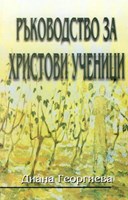 РЪКОВОДСТВО ЗА ХРИСТОВИ УЧЕНИЦИ

Диана Георгиева